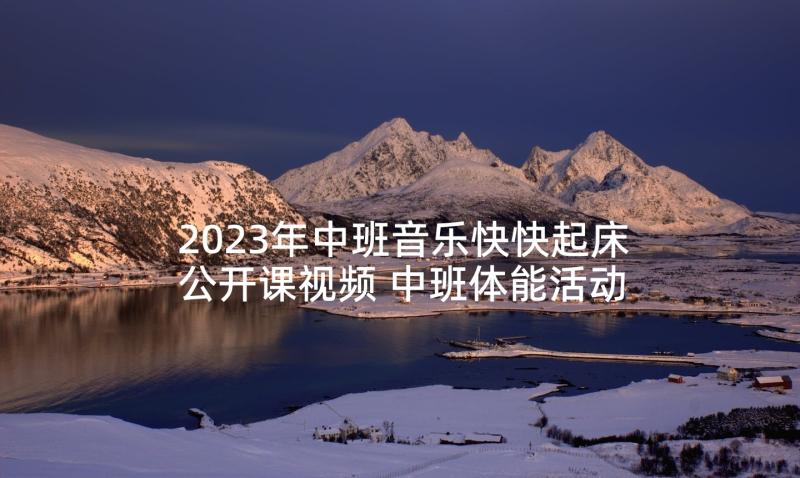 2023年中班音乐快快起床公开课视频 中班体能活动